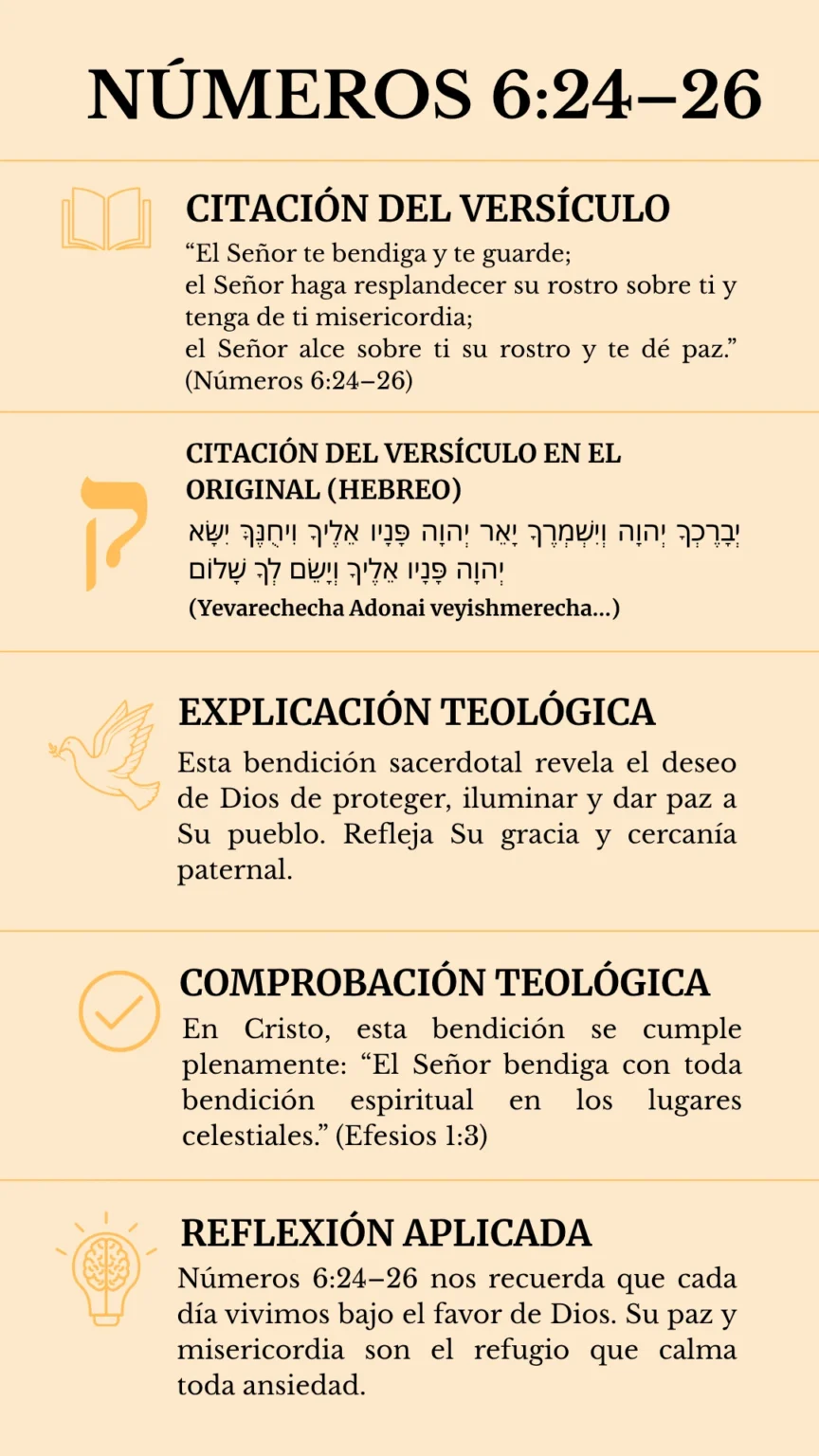 NÚMEROS 6:24–26

CITACIÓN DEL VERSÍCULO

“El Señor te bendiga y te guarde;
el Señor haga resplandecer su rostro sobre ti y tenga de ti misericordia;
el Señor alce sobre ti su rostro y te dé paz.” (Números 6:24–26)

CITACIÓN DEL VERSÍCULO EN EL ORIGINAL (HEBREO)

ק

יְבָרֶכְךָ יְהוָה וְיִשְׁמְרֶךָ יָאֵר יְהוָה פָּנָיו אֵלֶיךָ וִיחֻנֶּךָּ יִשָּׂא יְהוָה פָּנָיו אֵלֶיךָ וְיָשֵׂם לְךָ שָׁלוֹם

(Yevarechecha Adonai veyishmerecha...)

EXPLICACIÓN TEOLÓGICA

Esta bendición sacerdotal revela el deseo de Dios de proteger, iluminar y dar paz a Su pueblo. Refleja Su gracia y cercanía paternal.

COMPROBACIÓN TEOLÓGICA

En Cristo, esta bendición se cumple plenamente: “El Señor bendiga con toda bendición espiritual en los lugares celestiales.” (Efesios 1:3)

REFLEXIÓN APLICADA

Números 6:24–26 nos recuerda que cada día vivimos bajo el favor de Dios. Su paz y misericordia son el refugio que calma toda ansiedad.